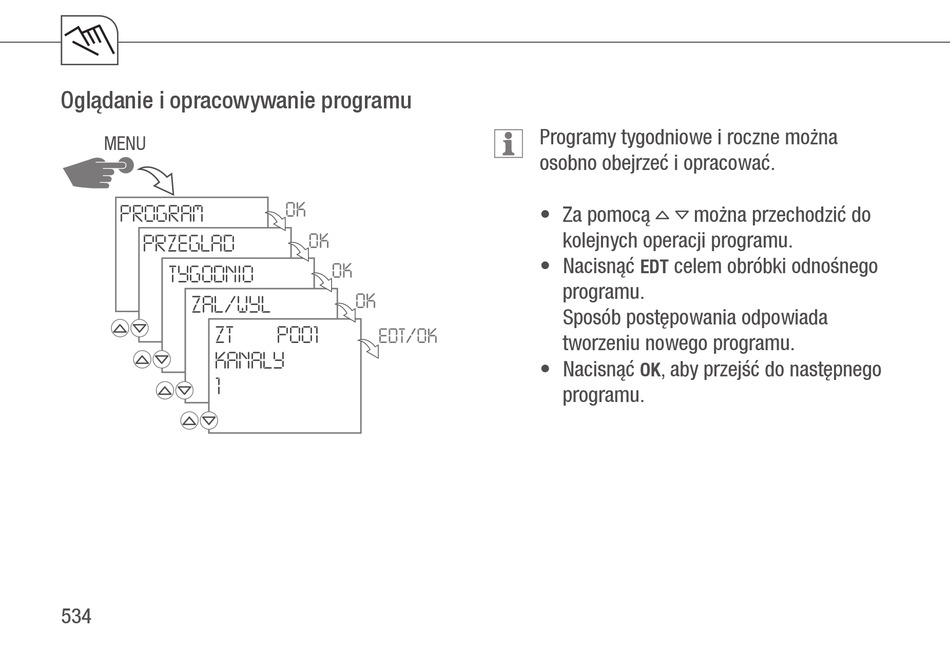 Oglądanie i opracowywanie programu

MENU

PROGRAM
OK
PRZEGLAD
OK
TYGODNIO
OK
ZAL/WYL
OK
ZT P001
KANALY
1
EDT/OK

Programy tygodniowe i roczne można osobno obejrzeć i opracować.

• Za pomocą △ ▽ można przechodzić do kolejnych operacji programu.
• Nacisnąć EDT celem obróbki odnośnego programu.
Sposób postępowania odpowiada tworzeniu nowego programu.
• Nacisnąć OK, aby przejść do następnego programu.

534